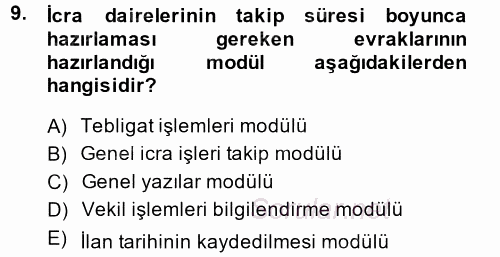 9. İcra dairelerinin takip süresi boyunca hazırlaması gereken evraklarının hazırlandığı modül aşağıdakilerden hangisidir?

A) Tebligat işlemleri modülü
B) Genel icra işleri takip modülü
C) Genel yazılar modülü
D) Vekil işlemleri bilgilendirme modülü
E) İlan tarihinin kaydedilmesi modülü

Sorular.net